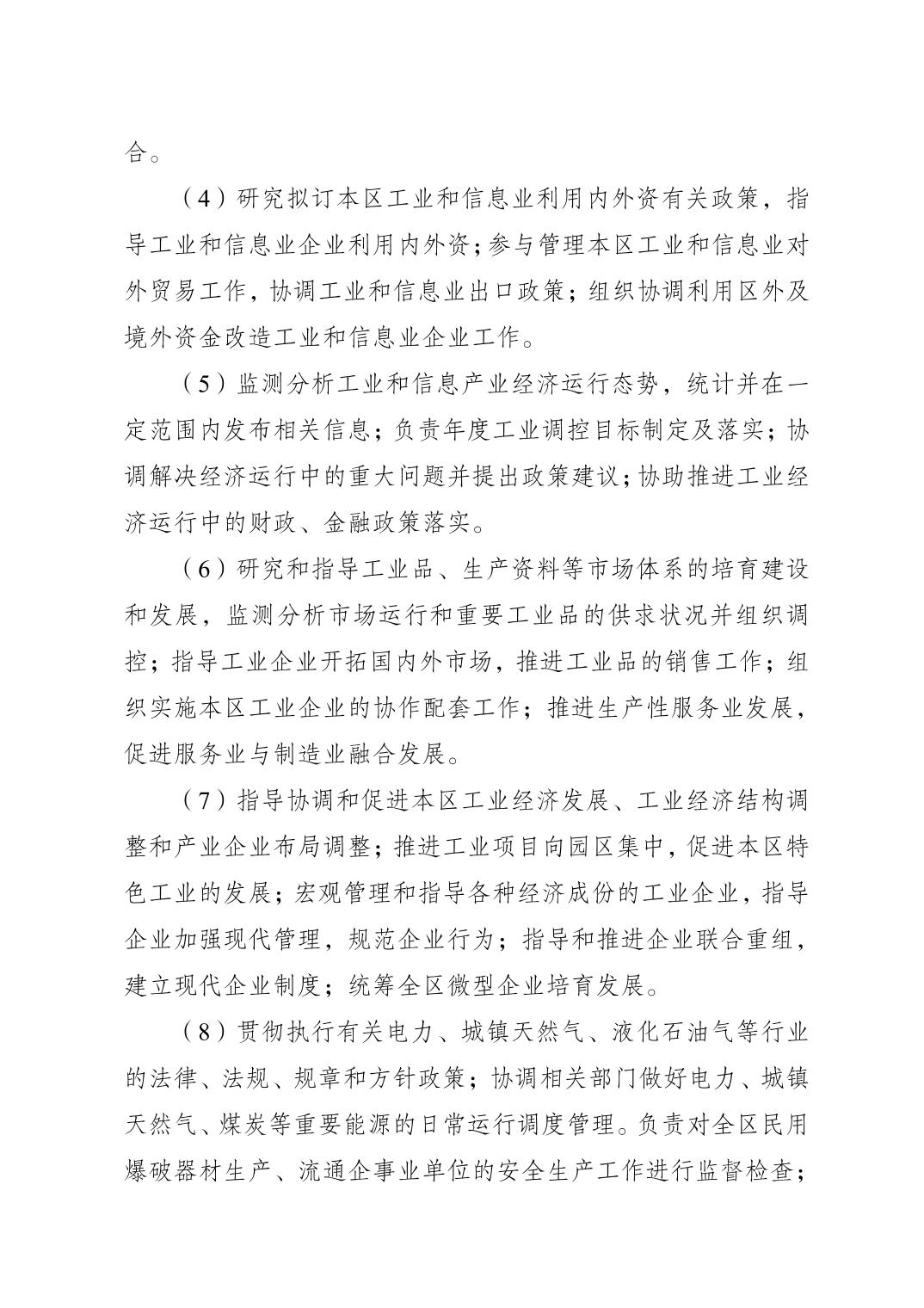 合。

（4）研究拟订本区工业和信息业利用内外资有关政策，指导工业和信息业企业利用内外资；参与管理本区工业和信息业对外贸易工作，协调工业和信息业出口政策；组织协调利用区外及境外资金改造工业和信息业企业工作。

（5）监测分析工业和信息产业经济运行态势，统计并在一定范围内发布相关信息；负责年度工业调控目标制定及落实；协调解决经济运行中的重大问题并提出政策建议；协助推进工业经济运行中的财政、金融政策落实。

（6）研究和指导工业品、生产资料等市场体系的培育建设和发展，监测分析市场运行和重要工业品的供求状况并组织调控；指导工业企业开拓国内外市场，推进工业品的销售工作；组织实施本区工业企业的协作配套工作；推进生产性服务业发展，促进服务业与制造业融合发展。

（7）指导协调和促进本区工业经济发展、工业经济结构调整和产业企业布局调整；推进工业项目向园区集中，促进本区特色工业的发展；宏观管理和指导各种经济成份的工业企业，指导企业加强现代管理，规范企业行为；指导和推进企业联合重组，建立现代企业制度；统筹全区微型企业培育发展。

（8）贯彻执行有关电力、城镇天然气、液化石油气等行业的法律、法规、规章和方针政策；协调相关部门做好电力、城镇天然气、煤炭等重要能源的日常运行调度管理。负责对全区民用爆破器材生产、流通企事业单位的安全生产工作进行监督检查；